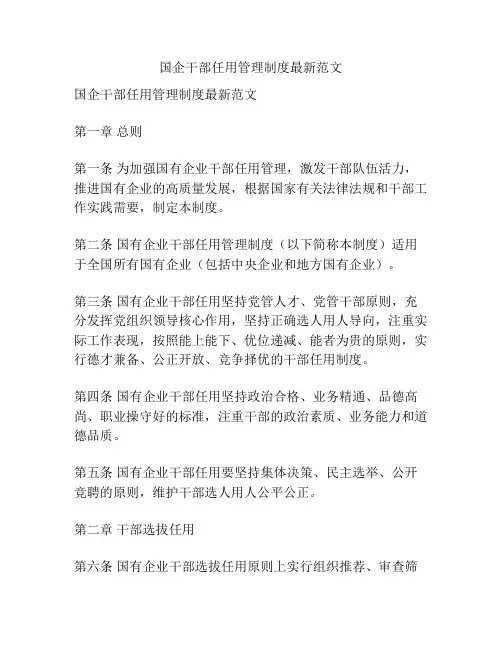 国企干部任用管理制度最新范文

国企干部任用管理制度最新范文

第一章 总则

第一条 为加强国有企业干部任用管理，激发干部队伍活力，推进国有企业的高质量发展，根据国家有关法律法规和干部工作实践需要，制定本制度。

第二条 国有企业干部任用管理制度（以下简称本制度）适用于全国所有国有企业（包括中央企业和地方国有企业）。

第三条 国有企业干部任用坚持党管人才、党管干部原则，充分发挥党组织领导核心作用，坚持正确选人用人导向，注重实际工作表现，按照能上能下、优位递减、能者为贵的原则，实行德才兼备、公正开放、竞争择优的干部任用制度。

第四条 国有企业干部任用坚持政治合格、业务精通、品德高尚、职业操守好的标准，注重干部的政治素质、业务能力和道德品质。

第五条 国有企业干部任用要坚持集体决策、民主选举、公开竞聘的原则，维护干部选人用人公平公正。

第二章 干部选拔任用

第六条 国有企业干部选拔任用原则上实行组织推荐、审查筛